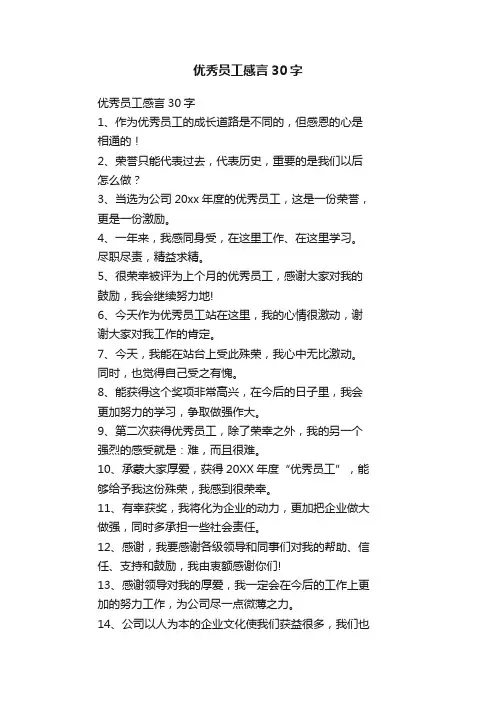 优秀员工感言 30 字

优秀员工感言 30 字

1、作为优秀员工的成长道路是不同的，但感恩的心是相通的！

2、荣誉只能代表过去，代表历史，重要的是我们以后怎么做？

3、当选为公司 20xx 年度的优秀员工，这是一份荣誉，更是一份激励。

4、一年来，我感同身受，在这里工作、在这里学习。尽职尽责，精益求精。

5、很荣幸被评为上个月的优秀员工，感谢大家对我的鼓励，我会继续努力地!

6、今天作为优秀员工站在这里，我的心情很激动，谢谢大家对我工作的肯定。

7、今天，我能在站台上受此殊荣，我心中无比激动。同时，也觉得自己受之有愧。

8、能获得这个奖项非常高兴，在今后的日子里，我会更加努力的学习，争取做强作大。

9、第二次获得优秀员工，除了荣幸之外，我的另一个强烈的感受就是：难，而且很难。

10、承蒙大家厚爱，获得 20XX 年度“优秀员工”，能够给予我这份殊荣，我感到很荣幸。

11、有幸获奖，我将化为企业的动力，更加把企业做大做强，同时多承担一些社会责任。

12、感谢，我要感谢各级领导和同事们对我的帮助、信任、支持和鼓励，我由衷额感谢你们!

13、感谢领导对我的厚爱，我一定会在今后的工作上更加的努力工作，为公司尽一点微薄之力。

14、公司以人为本的企业文化使我们获益很多，我们也